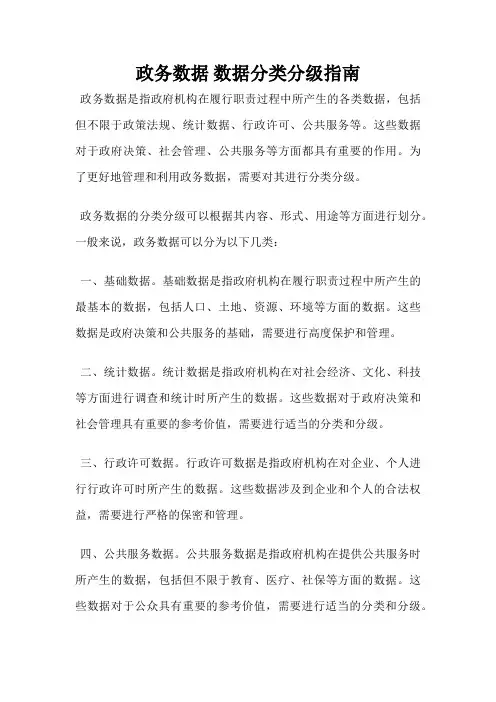 政务数据 数据分类分级指南

政务数据是指政府机构在履行职责过程中所产生的各类数据，包括但不限于政策法规、统计数据、行政许可、公共服务等。这些数据对于政府决策、社会管理、公共服务等方面都具有重要的作用。为了更好地管理和利用政务数据，需要对其进行分类分级。

政务数据的分类分级可以根据其内容、形式、用途等方面进行划分。一般来说，政务数据可以分为以下几类：

一、基础数据。基础数据是指政府机构在履行职责过程中所产生的最基本的数据，包括人口、土地、资源、环境等方面的数据。这些数据是政府决策和公共服务的基础，需要进行高度保护和管理。

二、统计数据。统计数据是指政府机构在对社会经济、文化、科技等方面进行调查和统计时所产生的数据。这些数据对于政府决策和社会管理具有重要的参考价值，需要进行适当的分类和分级。

三、行政许可数据。行政许可数据是指政府机构在对企业、个人进行行政许可时所产生的数据。这些数据涉及到企业和个人的合法权益，需要进行严格的保密和管理。

四、公共服务数据。公共服务数据是指政府机构在提供公共服务时所产生的数据，包括但不限于教育、医疗、社保等方面的数据。这些数据对于公众具有重要的参考价值，需要进行适当的分类和分级。